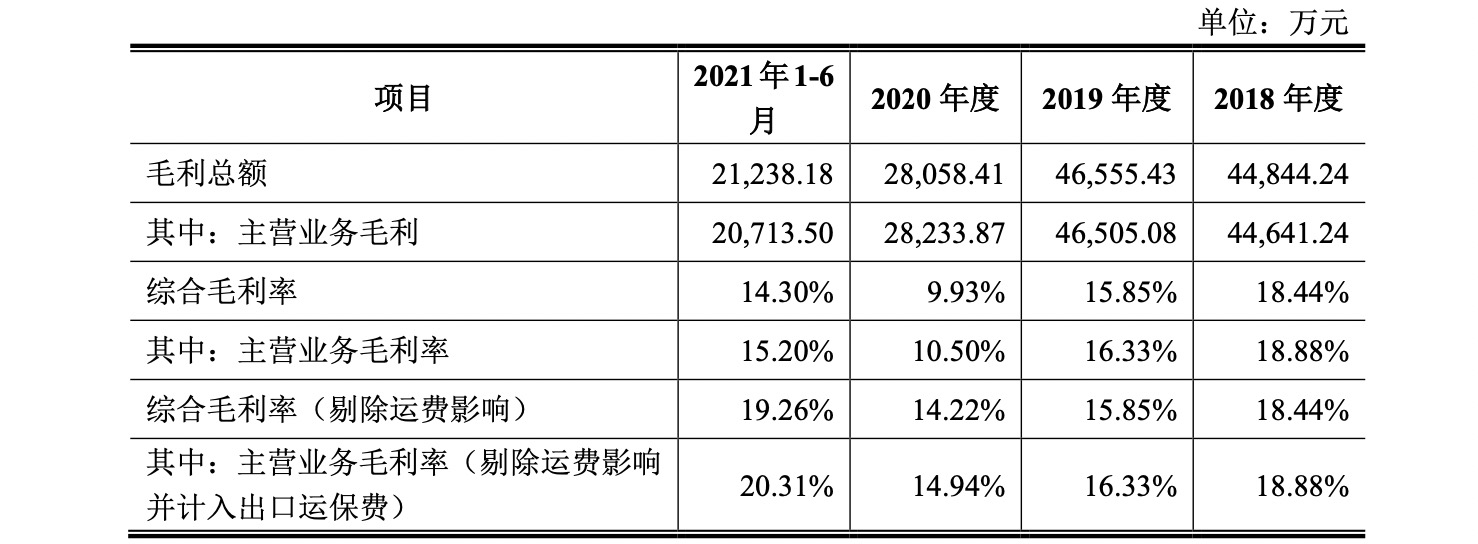 单位：万元

| 项目 | 2021年1-6月 | 2020年度 | 2019年度 | 2018年度 |
|---|---|---|---|---|
| 毛利总额 | 21,238.18 | 28,058.41 | 46,555.43 | 44,844.24 |
| 其中：主营业务毛利 | 20,713.50 | 28,233.87 | 46,505.08 | 44,641.24 |
| 综合毛利率 | 14.30% | 9.93% | 15.85% | 18.44% |
| 其中：主营业务毛利率 | 15.20% | 10.50% | 16.33% | 18.88% |
| 综合毛利率（剔除运费影响） | 19.26% | 14.22% | 15.85% | 18.44% |
| 其中：主营业务毛利率（剔除运费影响并计入出口运保费） | 20.31% | 14.94% | 16.33% | 18.88% |